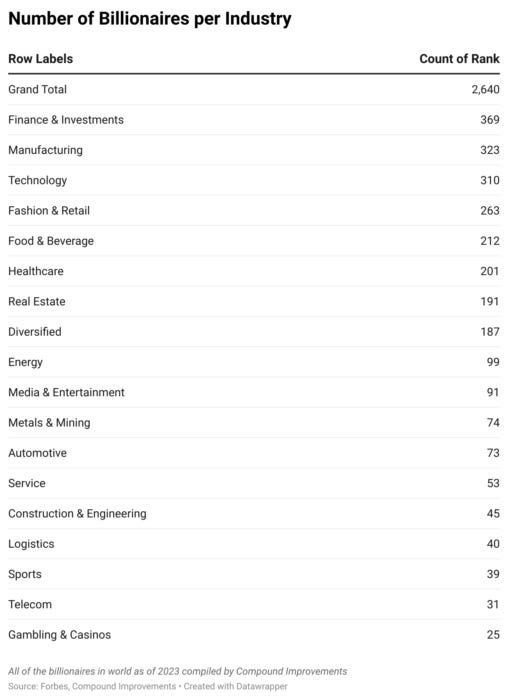 Number of Billionaires per Industry

| Row Labels | Count of Rank |
|---|---|
| Grand Total | 2,640 |
| Finance & Investments | 369 |
| Manufacturing | 323 |
| Technology | 310 |
| Fashion & Retail | 263 |
| Food & Beverage | 212 |
| Healthcare | 201 |
| Real Estate | 191 |
| Diversified | 187 |
| Energy | 99 |
| Media & Entertainment | 91 |
| Metals & Mining | 74 |
| Automotive | 73 |
| Service | 53 |
| Construction & Engineering | 45 |
| Logistics | 40 |
| Sports | 39 |
| Telecom | 31 |
| Gambling & Casinos | 25 |

All of the billionaires in world as of 2023 compiled by Compound Improvements
Source: Forbes, Compound Improvements • Created with Datawrapper